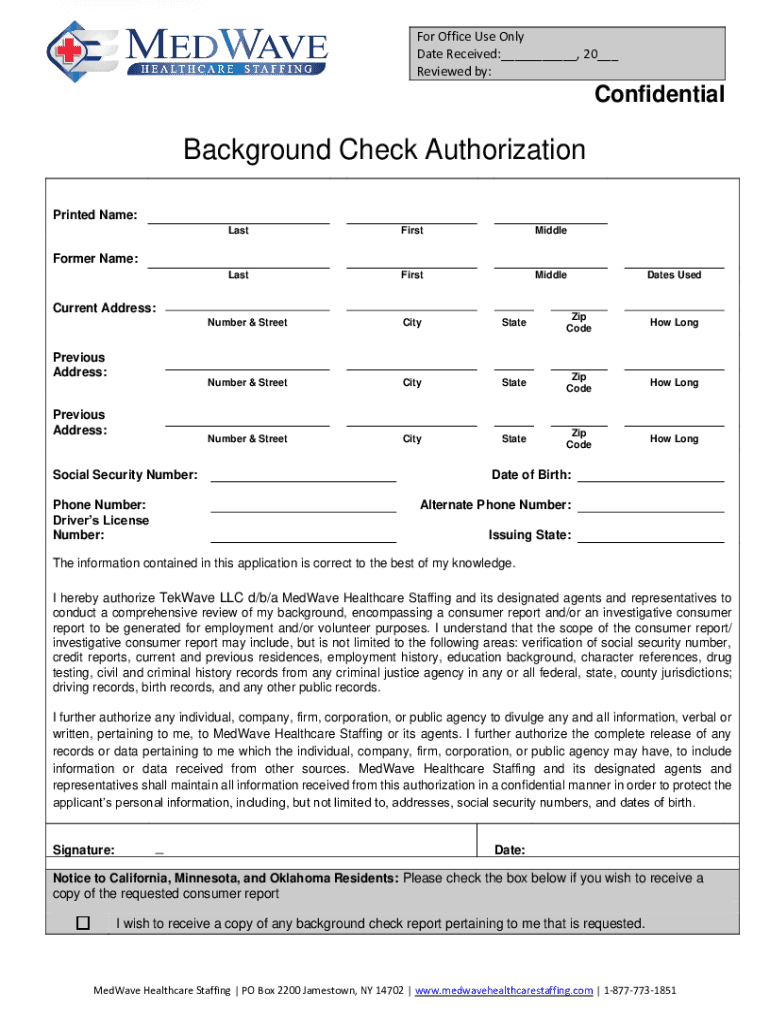 MEDWAVE
HEALTHCARE STAFFING

For Office Use Only
Date Received:__________, 20___
Reviewed by:

Confidential

Background Check Authorization

Printed Name: Last First Middle

Former Name: Last First Middle Dates Used

Current Address: Number & Street City State Zip Code How Long

Previous Address: Number & Street City State Zip Code How Long

Previous Address: Number & Street City State Zip Code How Long

Social Security Number: Date of Birth:

Phone Number: Alternate Phone Number:

Driver's License Number: Issuing State:

The information contained in this application is correct to the best of my knowledge.

I hereby authorize TekWave LLC d/b/a MedWave Healthcare Staffing and its designated agents and representatives to conduct a comprehensive review of my background, encompassing a consumer report and/or an investigative consumer report to be generated for employment and/or volunteer purposes. I understand that the scope of the consumer report/ investigative consumer report may include, but is not limited to the following areas: verification of social security number, credit reports, current and previous residences, employment history, education background, character references, drug testing, civil and criminal history records from any criminal justice agency in any or all federal, state, county jurisdictions; driving records, birth records, and any other public records.

I further authorize any individual, company, firm, corporation, or public agency to divulge any and all information, verbal or written, pertaining to me, to MedWave Healthcare Staffing or its agents. I further authorize the complete release of any records or data pertaining to me which the individual, company, firm, corporation, or public agency may have, to include information or data received from other sources. MedWave Healthcare Staffing and its designated agents and representatives shall maintain all information received from this authorization in a confidential manner in order to protect the applicant's personal information, including, but not limited to, addresses, social security numbers, and dates of birth.

Signature: _ Date:

Notice to California, Minnesota, and Oklahoma Residents: Please check the box below if you wish to receive a copy of the requested consumer report

☐ I wish to receive a copy of any background check report pertaining to me that is requested.

MedWave Healthcare Staffing | PO Box 2200 Jamestown, NY 14702 | www.medwavehealthcarestaffing.com | 1-877-773-1851